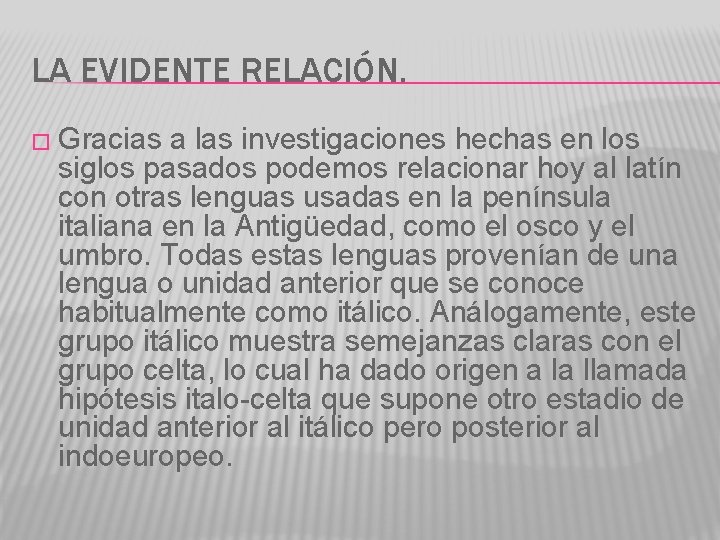 LA EVIDENTE RELACIÓN.

Gracias a las investigaciones hechas en los siglos pasados podemos relacionar hoy al latín con otras lenguas usadas en la península italiana en la Antigüedad, como el osco y el umbro. Todas estas lenguas provenían de una lengua o unidad anterior que se conoce habitualmente como itálico. Análogamente, este grupo itálico muestra semejanzas claras con el grupo celta, lo cual ha dado origen a la llamada hipótesis italo-celta que supone otro estadio de unidad anterior al itálico pero posterior al indoeuropeo.